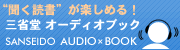 “聞く読書” が楽しめる！
三省堂 オーディオブック
SANSEIDO AUDIO×BOOK